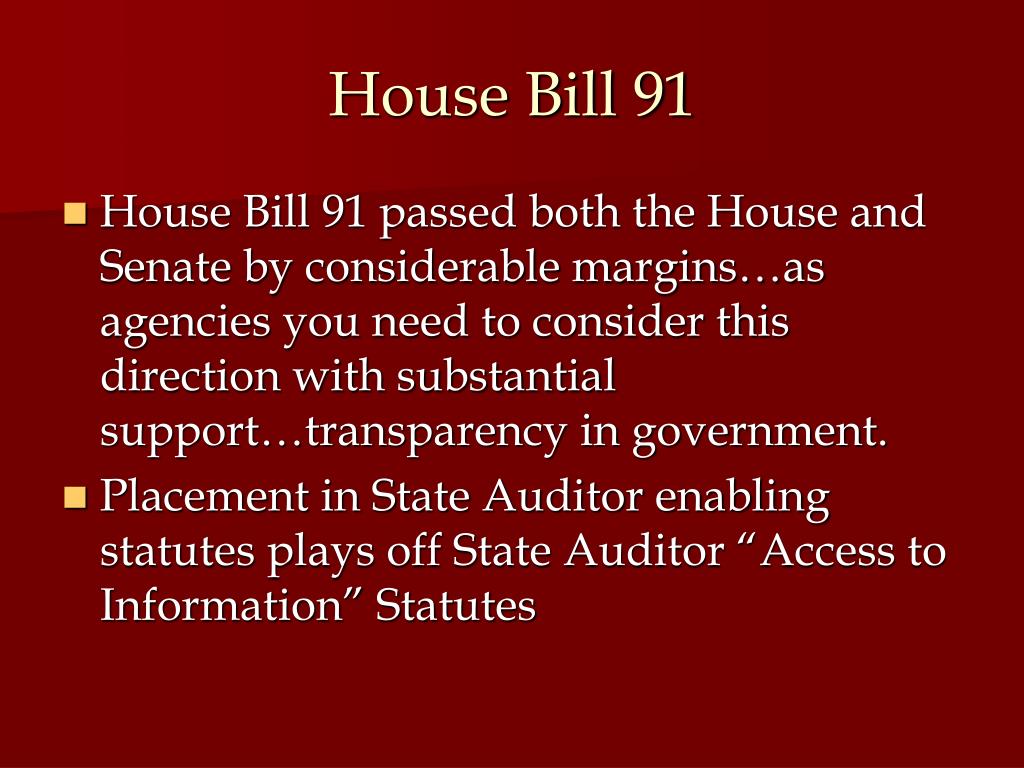 House Bill 91

House Bill 91 passed both the House and Senate by considerable margins…as agencies you need to consider this direction with substantial support…transparency in government.

Placement in State Auditor enabling statutes plays off State Auditor “Access to Information” Statutes